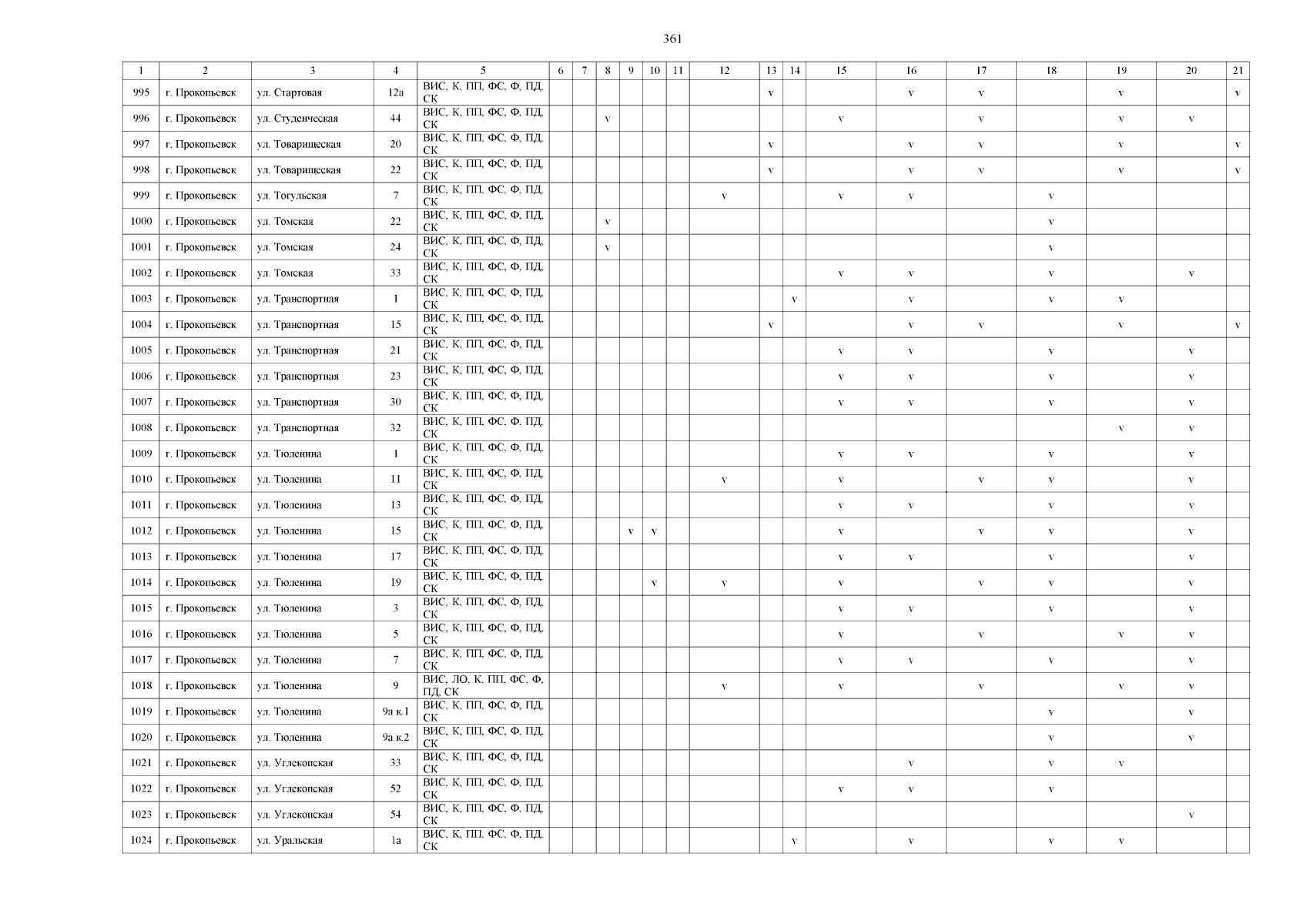 361

| 1 | 2 | 3 | 4 | 5 | 6 | 7 | 8 | 9 | 10 | 11 | 12 | 13 | 14 | 15 | 16 | 17 | 18 | 19 | 20 | 21 |
|---|---|---|---|---|---|---|---|---|---|---|---|---|---|---|---|---|---|---|---|---|
| 995 | г. Прокопьевск | ул. Стартовая | 12а | ВИС, К, ПП, ФС, Ф, ПД, СК | | | | | | | | v | | | v | v | | v | | v |
| 996 | г. Прокопьевск | ул. Студенческая | 44 | ВИС, К, ПП, ФС, Ф, ПД, СК | | | v | | | | | | | v | | v | | v | v | |
| 997 | г. Прокопьевск | ул. Товарищеская | 20 | ВИС, К, ПП, ФС, Ф, ПД, СК | | | | | | | | v | | | v | v | | v | | v |
| 998 | г. Прокопьевск | ул. Товарищеская | 22 | ВИС, К, ПП, ФС, Ф, ПД, СК | | | | | | | | v | | | v | v | | v | | v |
| 999 | г. Прокопьевск | ул. Тогульская | 7 | ВИС, К, ПП, ФС, Ф, ПД, СК | | | | | | | v | | | v | v | | v | | | |
| 1000 | г. Прокопьевск | ул. Томская | 22 | ВИС, К, ПП, ФС, Ф, ПД, СК | | | v | | | | | | | | | | v | | | |
| 1001 | г. Прокопьевск | ул. Томская | 24 | ВИС, К, ПП, ФС, Ф, ПД, СК | | | v | | | | | | | | | | v | | | |
| 1002 | г. Прокопьевск | ул. Томская | 33 | ВИС, К, ПП, ФС, Ф, ПД, СК | | | | | | | | | | v | v | | v | | v | |
| 1003 | г. Прокопьевск | ул. Транспортная | 1 | ВИС, К, ПП, ФС, Ф, ПД, СК | | | | | | | | | v | | v | | v | v | | |
| 1004 | г. Прокопьевск | ул. Транспортная | 15 | ВИС, К, ПП, ФС, Ф, ПД, СК | | | | | | | | v | | | v | v | | v | | v |
| 1005 | г. Прокопьевск | ул. Транспортная | 21 | ВИС, К, ПП, ФС, Ф, ПД, СК | | | | | | | | | | v | v | | v | | v | |
| 1006 | г. Прокопьевск | ул. Транспортная | 23 | ВИС, К, ПП, ФС, Ф, ПД, СК | | | | | | | | | | v | v | | v | | v | |
| 1007 | г. Прокопьевск | ул. Транспортная | 30 | ВИС, К, ПП, ФС, Ф, ПД, СК | | | | | | | | | | v | v | | v | | v | |
| 1008 | г. Прокопьевск | ул. Транспортная | 32 | ВИС, К, ПП, ФС, Ф, ПД, СК | | | | | | | | | | | | | | v | v | |
| 1009 | г. Прокопьевск | ул. Тюленина | 1 | ВИС, К, ПП, ФС, Ф, ПД, СК | | | | | | | | | | v | v | | v | | v | |
| 1010 | г. Прокопьевск | ул. Тюленина | 11 | ВИС, К, ПП, ФС, Ф, ПД, СК | | | | | | | v | | | v | | v | v | | v | |
| 1011 | г. Прокопьевск | ул. Тюленина | 13 | ВИС, К, ПП, ФС, Ф, ПД, СК | | | | | | | | | | v | v | | v | | v | |
| 1012 | г. Прокопьевск | ул. Тюленина | 15 | ВИС, К, ПП, ФС, Ф, ПД, СК | | | | v | v | | | | | v | | v | v | | v | |
| 1013 | г. Прокопьевск | ул. Тюленина | 17 | ВИС, К, ПП, ФС, Ф, ПД, СК | | | | | | | | | | v | v | | v | | v | |
| 1014 | г. Прокопьевск | ул. Тюленина | 19 | ВИС, К, ПП, ФС, Ф, ПД, СК | | | | | v | | v | | | v | | v | v | | v | |
| 1015 | г. Прокопьевск | ул. Тюленина | 3 | ВИС, К, ПП, ФС, Ф, ПД, СК | | | | | | | | | | v | v | | v | | v | |
| 1016 | г. Прокопьевск | ул. Тюленина | 5 | ВИС, К, ПП, ФС, Ф, ПД, СК | | | | | | | | | | v | | v | | v | v | |
| 1017 | г. Прокопьевск | ул. Тюленина | 7 | ВИС, К, ПП, ФС, Ф, ПД, СК | | | | | | | | | | v | v | | v | | v | |
| 1018 | г. Прокопьевск | ул. Тюленина | 9 | ВИС, ЛО, К, ПП, ФС, Ф, ПД, СК | | | | | | | v | | | v | | v | | v | v | |
| 1019 | г. Прокопьевск | ул. Тюленина | 9а к.1 | ВИС, К, ПП, ФС, Ф, ПД, СК | | | | | | | | | | | | | v | | v | |
| 1020 | г. Прокопьевск | ул. Тюленина | 9а к.2 | ВИС, К, ПП, ФС, Ф, ПД, СК | | | | | | | | | | | | | v | | v | |
| 1021 | г. Прокопьевск | ул. Углекопская | 33 | ВИС, К, ПП, ФС, Ф, ПД, СК | | | | | | | | | | | v | | v | v | | |
| 1022 | г. Прокопьевск | ул. Углекопская | 52 | ВИС, К, ПП, ФС, Ф, ПД, СК | | | | | | | | | | v | v | | v | | | |
| 1023 | г. Прокопьевск | ул. Углекопская | 54 | ВИС, К, ПП, ФС, Ф, ПД, СК | | | | | | | | | | | | | | | v | |
| 1024 | г. Прокопьевск | ул. Уральская | 1а | ВИС, К, ПП, ФС, Ф, ПД, СК | | | | | | | | | v | | v | | v | v | | |